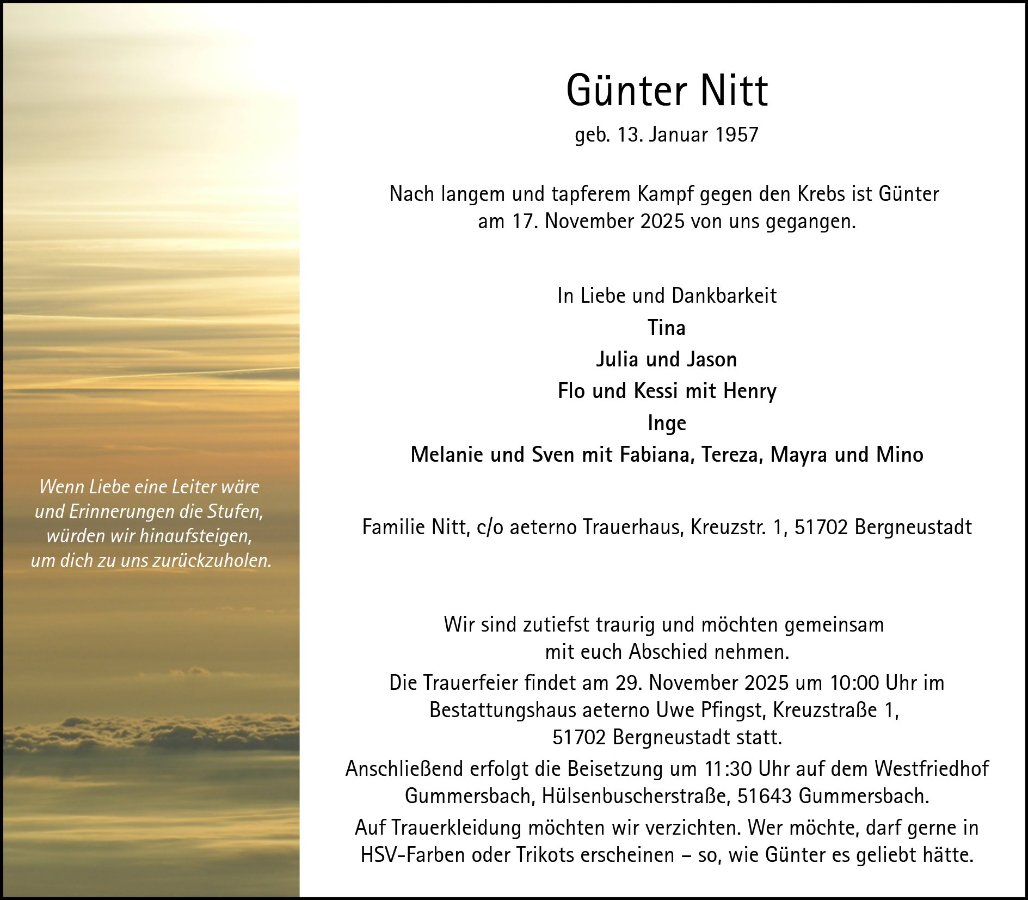 Wenn Liebe eine Leiter wäre und Erinnerungen die Stufen, würden wir hinaufsteigen, um dich zu uns zurückzuholen.

Günter Nitt

geb. 13. Januar 1957

Nach langem und tapferem Kampf gegen den Krebs ist Günter am 17. November 2025 von uns gegangen.

In Liebe und Dankbarkeit
Tina
Julia und Jason
Flo und Kessi mit Henry
Inge
Melanie und Sven mit Fabiana, Tereza, Mayra und Mino

Familie Nitt, c/o aeterno Trauerhaus, Kreuzstr. 1, 51702 Bergneustadt

Wir sind zutiefst traurig und möchten gemeinsam mit euch Abschied nehmen.
Die Trauerfeier findet am 29. November 2025 um 10:00 Uhr im Bestattungshaus aeterno Uwe Pfingst, Kreuzstraße 1, 51702 Bergneustadt statt.
Anschließend erfolgt die Beisetzung um 11:30 Uhr auf dem Westfriedhof Gummersbach, Hülsenbuscherstraße, 51643 Gummersbach.
Auf Trauerkleidung möchten wir verzichten. Wer möchte, darf gerne in HSV-Farben oder Trikots erscheinen – so, wie Günter es geliebt hätte.